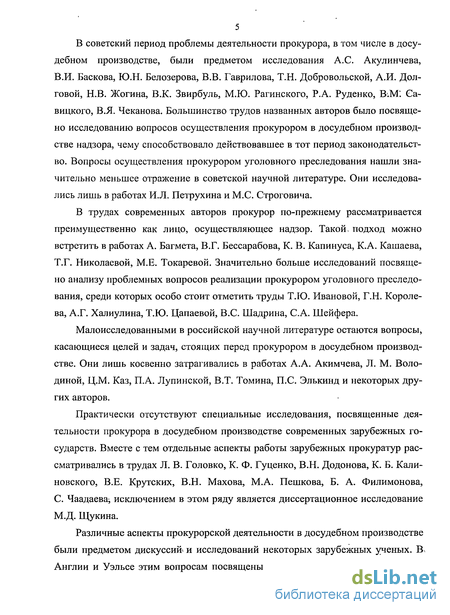 5

В советский период проблемы деятельности прокурора, в том числе в досудебном производстве, были предметом исследования А.С. Акулинчева, В.И. Баскова, Ю.Н. Белозерова, В.В. Гаврилова, Т.Н. Добровольской, А.И. Долговой, Н.В. Жогина, В.К. Звирбуль, М.Ю. Рагинского, Р.А. Руденко, В.М. Савицкого, В.Я. Чеканова. Большинство трудов названных авторов было посвящено исследованию вопросов осуществления прокурором в досудебном производстве надзора, чему способствовало действовавшее в тот период законодательство. Вопросы осуществления прокурором уголовного преследования нашли значительно меньшее отражение в советской научной литературе. Они исследовались лишь в работах И.Л. Петрухина и М.С. Строговича.

В трудах современных авторов прокурор по-прежнему рассматривается преимущественно как лицо, осуществляющее надзор. Такой подход можно встретить в работах А. Багмета, В.Г. Бессарабова, К. В. Капинуса, К.А. Кашаева, Т.Г. Николаевой, М.Е. Токаревой. Значительно больше исследований посвящено анализу проблемных вопросов реализации прокурором уголовного преследования, среди которых особо стоит отметить труды Т.Ю. Ивановой, Г.Н. Королева, А.Г. Халиулина, Т.Ю. Цапаевой, В.С. Шадрина, С.А. Шейфера.

Малоисследованными в российской научной литературе остаются вопросы, касающиеся целей и задач, стоящих перед прокурором в досудебном производстве. Они лишь косвенно затрагивались в работах А.А. Акимчева, Л. М. Володиной, Ц.М. Каз, П.А. Лупинской, В.Т. Томина, П.С. Элькинд и некоторых других авторов.

Практически отсутствуют специальные исследования, посвященные деятельности прокурора в досудебном производстве современных зарубежных государств. Вместе с тем отдельные аспекты работы зарубежных прокуратур рассматривались в трудах Л. В. Головко, К. Ф. Гуценко, В.Н. Додонова, К. Б. Калиновского, В.Е. Крутских, В.Н. Махова, М.А. Пешкова, Б. А. Филимонова, С. Чаадаева, исключением в этом ряду является диссертационное исследование М.Д. Щукина.

Различные аспекты прокурорской деятельности в досудебном производстве были предметом дискуссий и исследований некоторых зарубежных ученых. В Англии и Уэльсе этим вопросам посвящены

dsLib.net
библиотека диссертаций